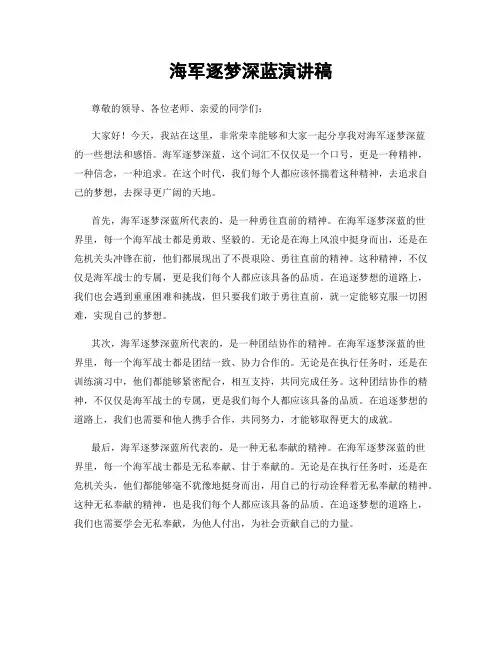 海军逐梦深蓝演讲稿

尊敬的领导、各位老师、亲爱的同学们：

大家好！今天，我站在这里，非常荣幸能够和大家一起分享我对海军逐梦深蓝的一些想法和感悟。海军逐梦深蓝，这个词汇不仅仅是一个口号，更是一种精神，一种信念，一种追求。在这个时代，我们每个人都应该怀揣着这种精神，去追求自己的梦想，去探寻更广阔的天地。

首先，海军逐梦深蓝所代表的，是一种勇往直前的精神。在海军逐梦深蓝的世界里，每一个海军战士都是勇敢、坚毅的。无论是在海上风浪中挺身而出，还是在危机关头冲锋在前，他们都展现出了不畏艰险、勇往直前的精神。这种精神，不仅仅是海军战士的专属，更是我们每个人都应该具备的品质。在追逐梦想的道路上，我们也会遇到重重困难和挑战，但只要我们敢于勇往直前，就一定能够克服一切困难，实现自己的梦想。

其次，海军逐梦深蓝所代表的，是一种团结协作的精神。在海军逐梦深蓝的世界里，每一个海军战士都是团结一致、协力合作的。无论是在执行任务时，还是在训练演习中，他们都能够紧密配合，相互支持，共同完成任务。这种团结协作的精神，不仅仅是海军战士的专属，更是我们每个人都应该具备的品质。在追逐梦想的道路上，我们也需要和他人携手合作，共同努力，才能够取得更大的成就。

最后，海军逐梦深蓝所代表的，是一种无私奉献的精神。在海军逐梦深蓝的世界里，每一个海军战士都是无私奉献、甘于奉献的。无论是在执行任务时，还是在危机关头，他们都能够毫不犹豫地挺身而出，用自己的行动诠释着无私奉献的精神。这种无私奉献的精神，也是我们每个人都应该具备的品质。在追逐梦想的道路上，我们也需要学会无私奉献，为他人付出，为社会贡献自己的力量。